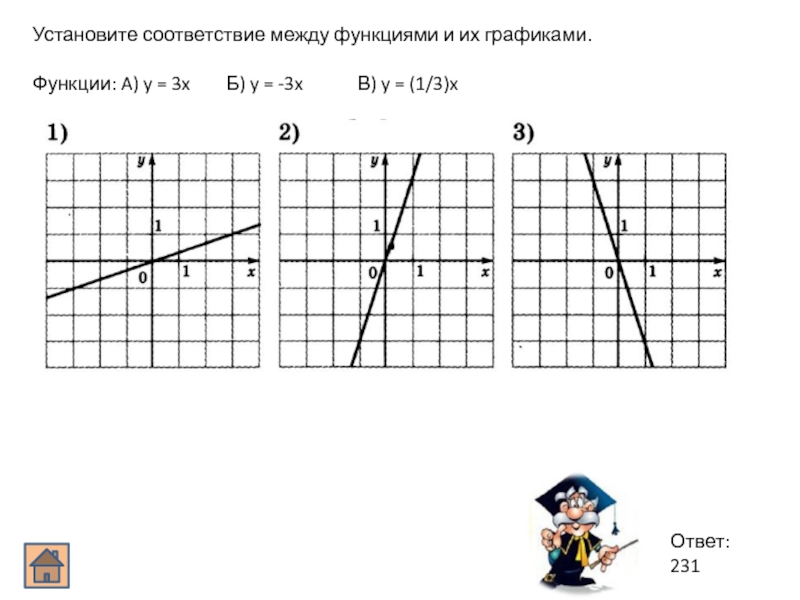 Установите соответствие между функциями и их графиками.

Функции: А) $y = 3x$ Б) $y = -3x$ В) $y = (1/3)x$

1)
y
1
0 1 x

2)
y
1
0 1 x

3)
y
1
0 1 x

Ответ: 231